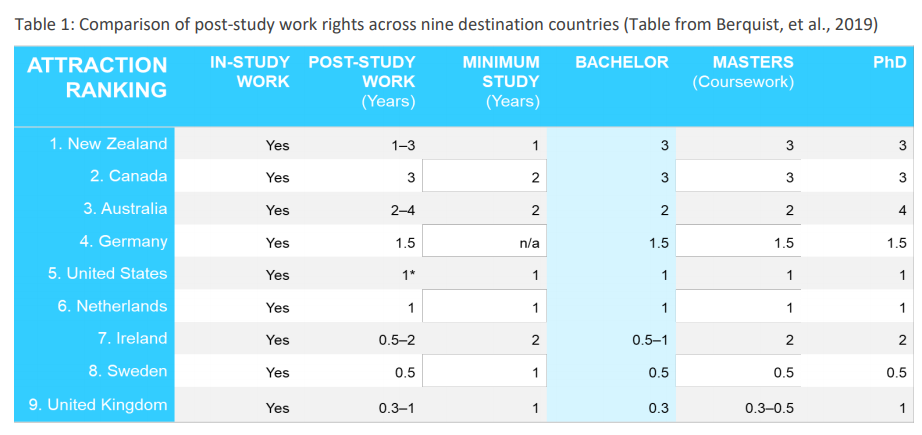 Table 1: Comparison of post-study work rights across nine destination countries (Table from Berquist, et al., 2019)

| ATTRACTION RANKING | IN-STUDY WORK | POST-STUDY WORK (Years) | MINIMUM STUDY (Years) | BACHELOR | MASTERS (Coursework) | PhD |
|---|---|---|---|---|---|---|
| 1. New Zealand | Yes | 1–3 | 1 | 3 | 3 | 3 |
| 2. Canada | Yes | 3 | 2 | 3 | 3 | 3 |
| 3. Australia | Yes | 2–4 | 2 | 2 | 2 | 4 |
| 4. Germany | Yes | 1.5 | n/a | 1.5 | 1.5 | 1.5 |
| 5. United States | Yes | 1* | 1 | 1 | 1 | 1 |
| 6. Netherlands | Yes | 1 | 1 | 1 | 1 | 1 |
| 7. Ireland | Yes | 0.5–2 | 2 | 0.5–1 | 2 | 2 |
| 8. Sweden | Yes | 0.5 | 1 | 0.5 | 0.5 | 0.5 |
| 9. United Kingdom | Yes | 0.3–1 | 1 | 0.3 | 0.3–0.5 | 1 |